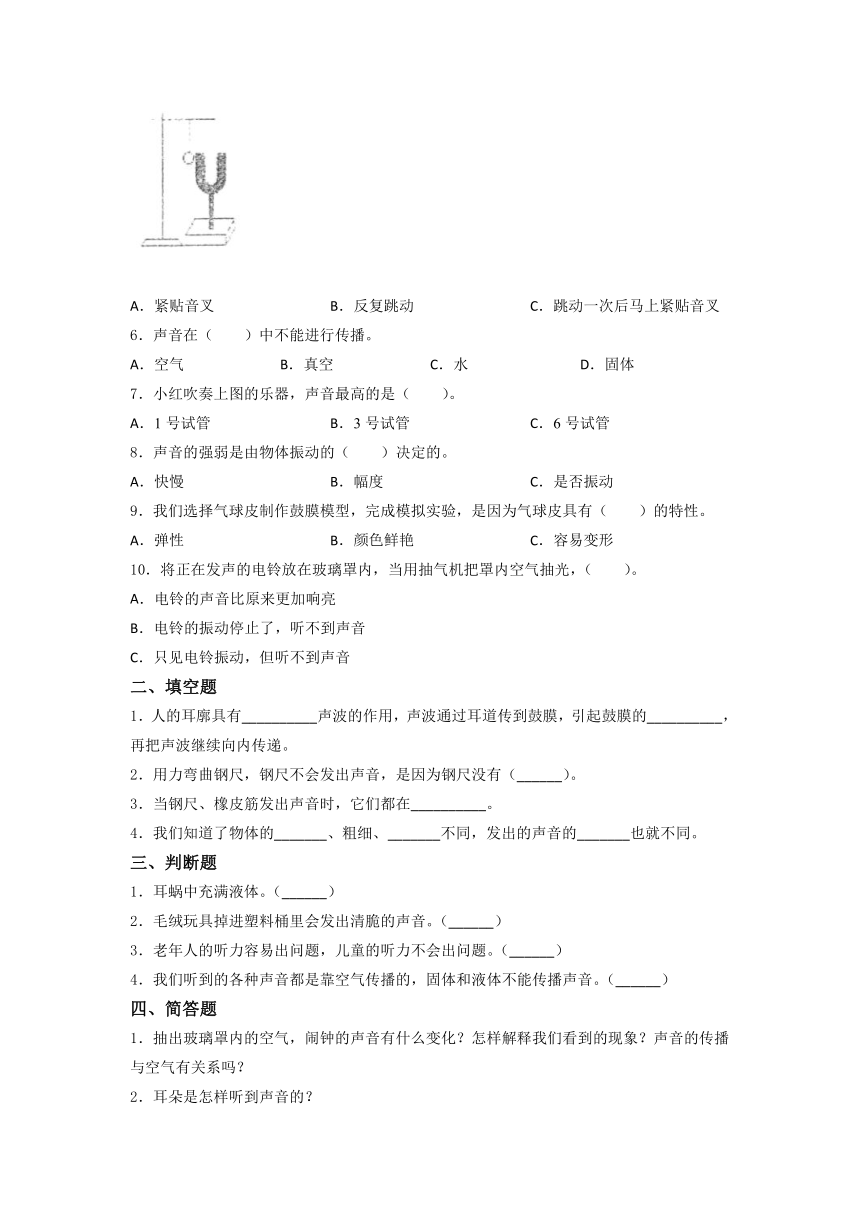 A．紧贴音叉　　B．反复跳动　　C．跳动一次后马上紧贴音叉

6．声音在（　　）中不能进行传播。

A．空气　　B．真空　　C．水　　D．固体

7．小红吹奏上图的乐器，声音最高的是（　　）。

A．1 号试管　　B．3 号试管　　C．6 号试管

8．声音的强弱是由物体振动的（　　）决定的。

A．快慢　　B．幅度　　C．是否振动

9．我们选择气球皮制作鼓膜模型，完成模拟实验，是因为气球皮具有（　　）的特性。

A．弹性　　B．颜色鲜艳　　C．容易变形

10．将正在发声的电铃放在玻璃罩内，当用抽气机把罩内空气抽光，（　　）。

A．电铃的声音比原来更加响亮

B．电铃的振动停止了，听不到声音

C．只见电铃振动，但听不到声音

二、填空题

1．人的耳廓具有__________声波的作用，声波通过耳道传到鼓膜，引起鼓膜的__________，再把声波继续向内传递。

2．用力弯曲钢尺，钢尺不会发出声音，是因为钢尺没有（______）。

3．当钢尺、橡皮筋发出声音时，它们都在__________。

4．我们知道了物体的_______、粗细、_______不同，发出的声音的_______也就不同。

三、判断题

1．耳蜗中充满液体。（______）

2．毛绒玩具掉进塑料桶里会发出清脆的声音。（______）

3．老年人的听力容易出问题，儿童的听力不会出问题。（______）

4．我们听到的各种声音都是靠空气传播的，固体和液体不能传播声音。（______）

四、简答题

1．抽出玻璃罩内的空气，闹钟的声音有什么变化？怎样解释我们看到的现象？声音的传播与空气有关系吗？

2．耳朵是怎样听到声音的？